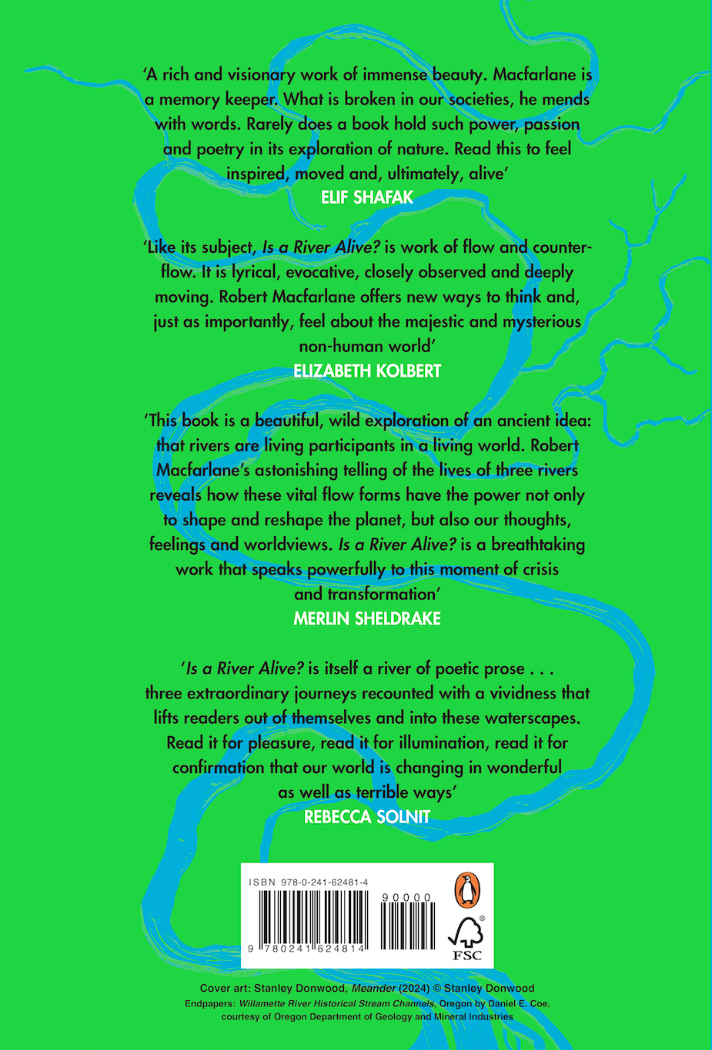 'A rich and visionary work of immense beauty. Macfarlane is a memory keeper. What is broken in our societies, he mends with words. Rarely does a book hold such power, passion and poetry in its exploration of nature. Read this to feel inspired, moved and, ultimately, alive'
ELIF SHAFAK

'Like its subject, Is a River Alive? is work of flow and counterflow. It is lyrical, evocative, closely observed and deeply moving. Robert Macfarlane offers new ways to think and, just as importantly, feel about the majestic and mysterious non-human world'
ELIZABETH KOLBERT

'This book is a beautiful, wild exploration of an ancient idea: that rivers are living participants in a living world. Robert Macfarlane's astonishing telling of the lives of three rivers reveals how these vital flow forms have the power not only to shape and reshape the planet, but also our thoughts, feelings and worldviews. Is a River Alive? is a breathtaking work that speaks powerfully to this moment of crisis and transformation'
MERLIN SHELDRAKE

'Is a River Alive? is itself a river of poetic prose . . . three extraordinary journeys recounted with a vividness that lifts readers out of themselves and into these waterscapes. Read it for pleasure, read it for illumination, read it for confirmation that our world is changing in wonderful as well as terrible ways'
REBECCA SOLNIT

ISBN 978-0-241-62481-4

90000

9 780241 624814

FSC

Cover art: Stanley Donwood, Meander (2024) © Stanley Donwood
Endpapers: Willamette River Historical Stream Channels, Oregon by Daniel E. Coe, courtesy of Oregon Department of Geology and Mineral Industries